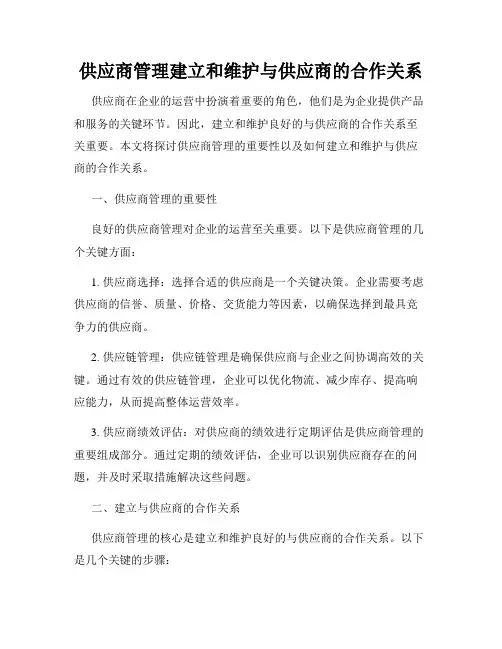 供应商管理建立和维护与供应商的合作关系

供应商在企业的运营中扮演着重要的角色，他们是为企业提供产品和服务的关键环节。因此，建立和维护良好的与供应商的合作关系至关重要。本文将探讨供应商管理的重要性以及如何建立和维护与供应商的合作关系。

一、供应商管理的重要性

良好的供应商管理对企业的运营至关重要。以下是供应商管理的几个关键方面：

1. 供应商选择：选择合适的供应商是一个关键决策。企业需要考虑供应商的信誉、质量、价格、交货能力等因素，以确保选择到最具竞争力的供应商。

2. 供应链管理：供应链管理是确保供应商与企业之间协调高效的关键。通过有效的供应链管理，企业可以优化物流、减少库存、提高响应能力，从而提高整体运营效率。

3. 供应商绩效评估：对供应商的绩效进行定期评估是供应商管理的重要组成部分。通过定期的绩效评估，企业可以识别供应商存在的问题，并及时采取措施解决这些问题。

二、建立与供应商的合作关系

供应商管理的核心是建立和维护良好的与供应商的合作关系。以下是几个关键的步骤：